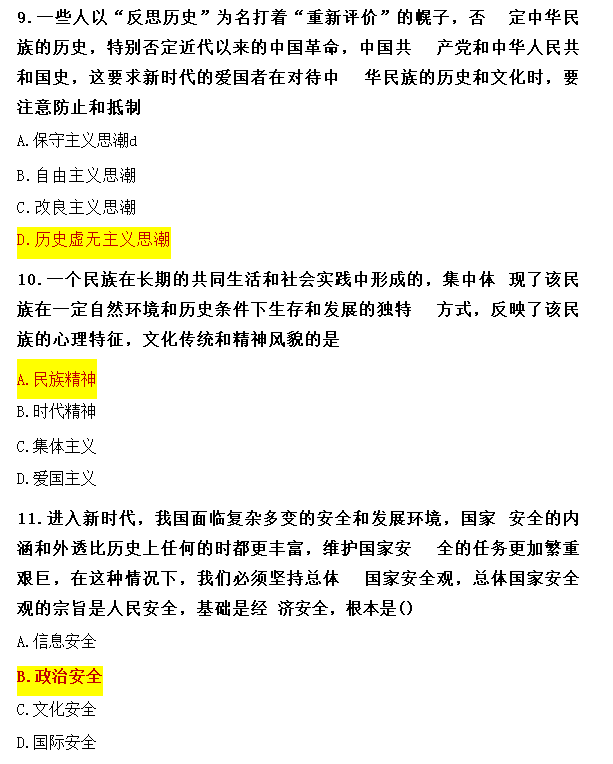 9.一些人以“反思历史”为名打着“重新评价”的幌子，否 定中华民族的历史，特别否定近代以来的中国革命，中国共 产党和中华人民共和国史，这要求新时代的爱国者在对待中 华民族的历史和文化时，要注意防止和抵制

A.保守主义思潮d

B.自由主义思潮

C.改良主义思潮

D.历史虚无主义思潮

10.一个民族在长期的共同生活和社会实践中形成的，集中体 现了该民族在一定自然环境和历史条件下生存和发展的独特 方式，反映了该民族的心理特征，文化传统和精神风貌的是

A.民族精神

B.时代精神

C.集体主义

D.爱国主义

11.进入新时代，我国面临复杂多变的安全和发展环境，国家 安全的内涵和外透比历史上任何的时都更丰富，维护国家安 全的任务更加繁重艰巨，在这种情况下，我们必须坚持总体 国家安全观，总体国家安全观的宗旨是人民安全，基础是经 济安全，根本是()

A.信息安全

B.政治安全

C.文化安全

D.国际安全